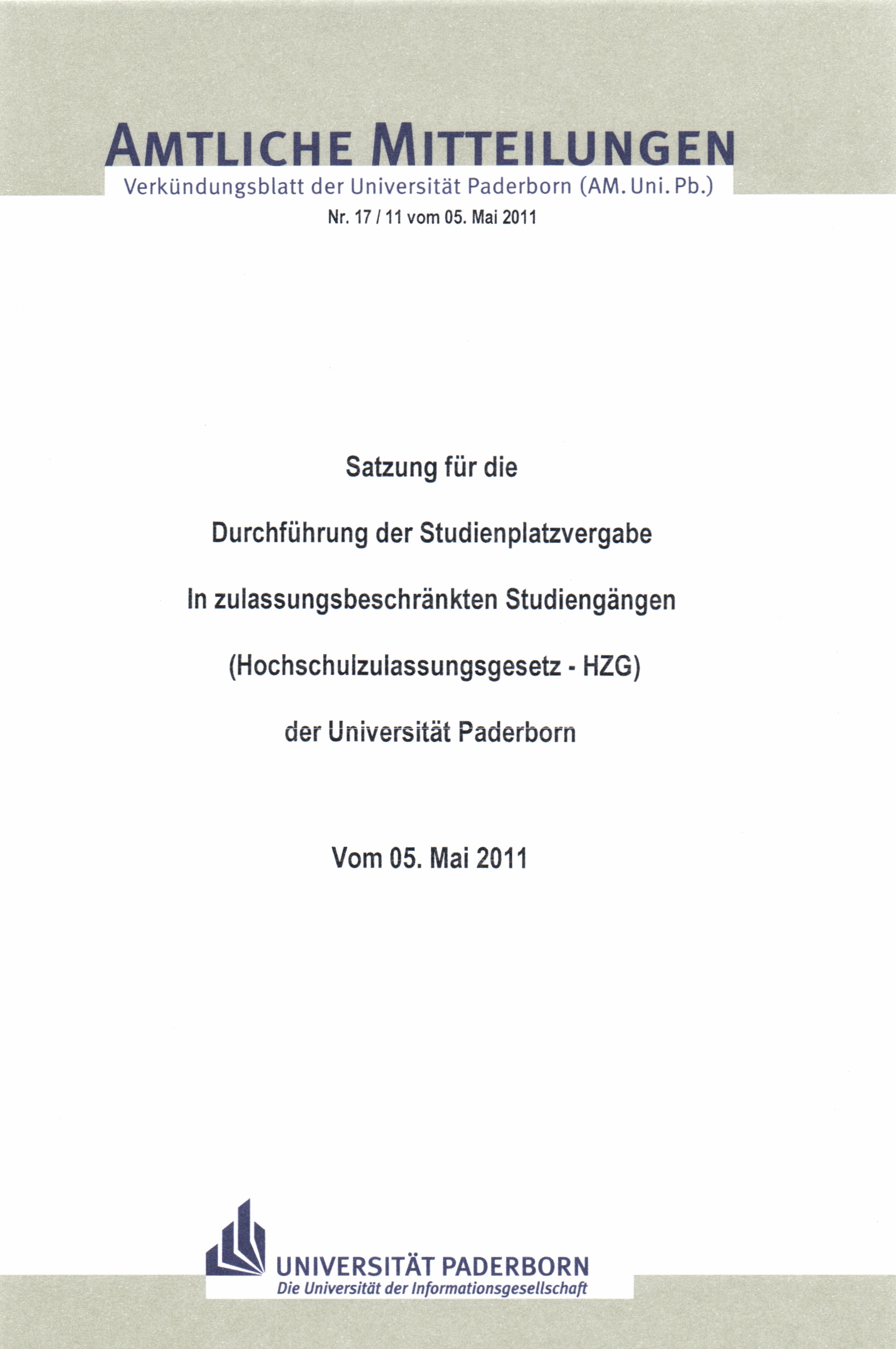 AMTLICHE MITTEILUNGEN
Verkündungsblatt der Universität Paderborn (AM. Uni. Pb.)
Nr. 17 / 11 vom 05. Mai 2011

Satzung für die

Durchführung der Studienplatzvergabe

In zulassungsbeschränkten Studiengängen

(Hochschulzulassungsgesetz - HZG)

der Universität Paderborn

Vom 05. Mai 2011

UNIVERSITÄT PADERBORN
Die Universität der Informationsgesellschaft